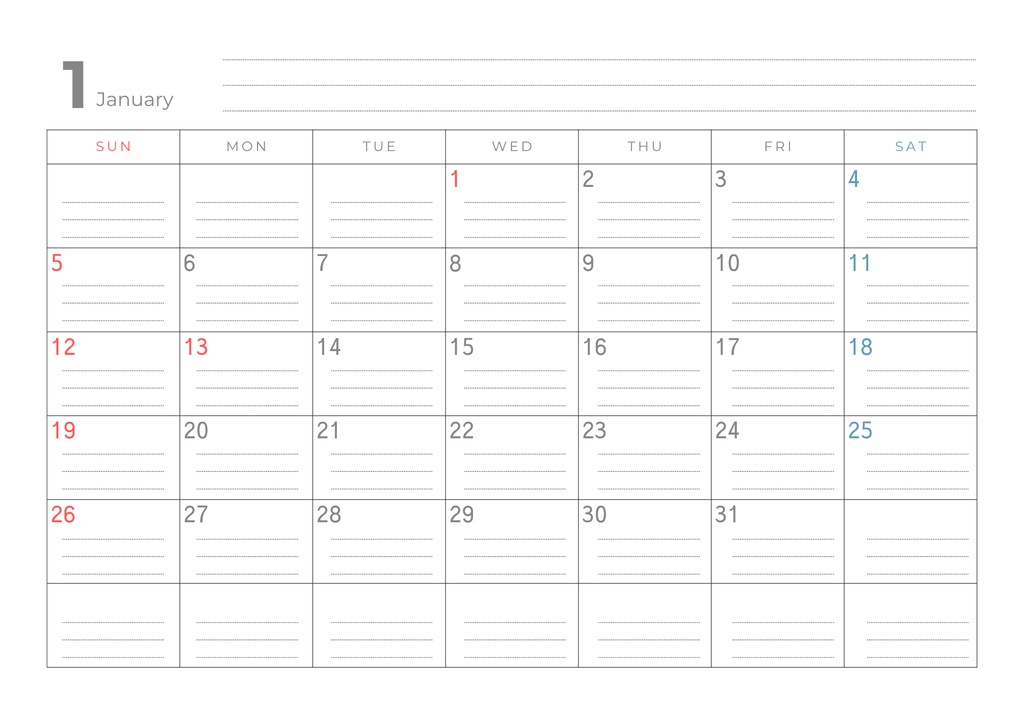 1 January

| SUN | MON | TUE | WED | THU | FRI | SAT |
|---|---|---|---|---|---|---|
|  |  |  | 1 | 2 | 3 | 4 |
| 5 | 6 | 7 | 8 | 9 | 10 | 11 |
| 12 | 13 | 14 | 15 | 16 | 17 | 18 |
| 19 | 20 | 21 | 22 | 23 | 24 | 25 |
| 26 | 27 | 28 | 29 | 30 | 31 |  |
|  |  |  |  |  |  |  |